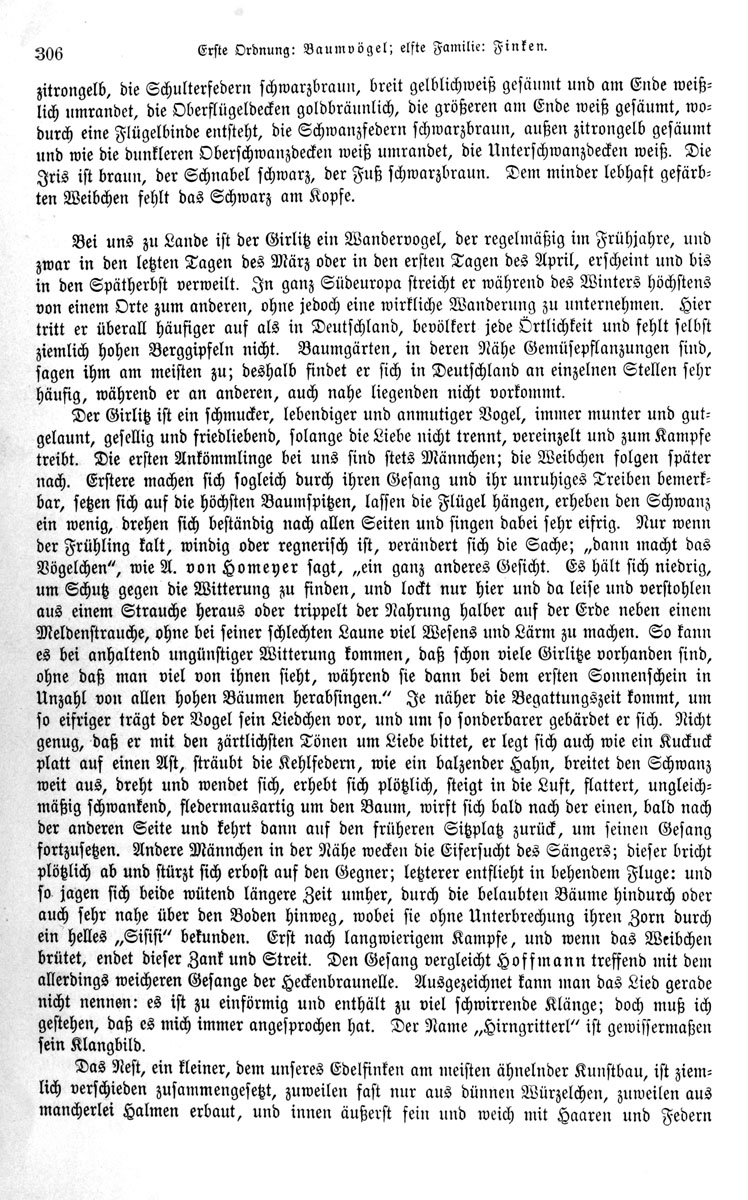 306 Erste Ordnung: Baumvögel; elfte Familie: Finken.

zitrongelb, die Schulterfedern schwarzbraun, breit gelblichweiß gesäumt und am Ende weißlich umrandet, die Oberflügeldecken goldbräunlich, die größeren am Ende weiß gesäumt, wodurch eine Flügelbinde entsteht, die Schwanzfedern schwarzbraun, außen zitrongelb gesäumt und wie die dunkleren Oberschwanzdecken weiß umrandet, die Unterschwanzdecken weiß. Die Iris ist braun, der Schnabel schwarz, der Fuß schwarzbraun. Dem minder lebhaft gefärbten Weibchen fehlt das Schwarz am Kopfe.

Bei uns zu Lande ist der Girlitz ein Wandervogel, der regelmäßig im Frühjahre, und zwar in den letzten Tagen des März oder in den ersten Tagen des April, erscheint und bis in den Spätherbst verweilt. In ganz Südeuropa streicht er während des Winters höchstens von einem Orte zum anderen, ohne jedoch eine wirkliche Wanderung zu unternehmen. Hier tritt er überall häufiger auf als in Deutschland, bevölkert jede Örtlichkeit und fehlt selbst ziemlich hohen Berggipfeln nicht. Baumgärten, in deren Nähe Gemüsepflanzungen sind, sagen ihm am meisten zu; deshalb findet er sich in Deutschland an einzelnen Stellen sehr häufig, während er an anderen, auch nahe liegenden nicht vorkommt.

Der Girlitz ist ein schmucker, lebendiger und anmutiger Vogel, immer munter und gutgelaunt, gesellig und friedliebend, solange die Liebe nicht trennt, vereinzelt und zum Kampfe treibt. Die ersten Ankömmlinge bei uns sind stets Männchen; die Weibchen folgen später nach. Erstere machen sich sogleich durch ihren Gesang und ihr unruhiges Treiben bemerkbar, setzen sich auf die höchsten Baumspitzen, lassen die Flügel hängen, erheben den Schwanz ein wenig, drehen sich beständig nach allen Seiten und singen dabei sehr eifrig. Nur wenn der Frühling kalt, windig oder regnerisch ist, verändert sich die Sache; „dann macht das Vögelchen“, wie A. von Homeyer sagt, „ein ganz anderes Gesicht. Es hält sich niedrig, um Schutz gegen die Witterung zu finden, und lockt nur hier und da leise und verstohlen aus einem Strauche heraus oder trippelt der Nahrung halber auf der Erde neben einem Meldenstrauche, ohne bei seiner schlechten Laune viel Wesens und Lärm zu machen. So kann es bei anhaltend ungünstiger Witterung kommen, daß schon viele Girlitze vorhanden sind, ohne daß man viel von ihnen sieht, während sie dann bei dem ersten Sonnenschein in Unzahl von allen hohen Bäumen herabsingen.“ Je näher die Begattungszeit kommt, um so eifriger trägt der Vogel sein Liedchen vor, und um so sonderbarer gebärdet er sich. Nicht genug, daß er mit den zärtlichsten Tönen um Liebe bittet, er legt sich auch wie ein Kuckuck platt auf einen Ast, sträubt die Kehlfedern, wie ein balzender Hahn, breitet den Schwanz weit aus, dreht und wendet sich, erhebt sich plötzlich, steigt in die Luft, flattert, ungleichmäßig schwankend, fledermausartig um den Baum, wirft sich bald nach der einen, bald nach der anderen Seite und kehrt dann auf den früheren Sitzplatz zurück, um seinen Gesang fortzusetzen. Andere Männchen in der Nähe wecken die Eifersucht des Sängers; dieser bricht plötzlich ab und stürzt sich erbost auf den Gegner; letzterer entflieht in behendem Fluge: und so jagen sich beide wütend längere Zeit umher, durch die belaubten Bäume hindurch oder auch sehr nahe über den Boden hinweg, wobei sie ohne Unterbrechung ihren Zorn durch ein helles „Sisisi“ bekunden. Erst nach langwierigem Kampfe, und wenn das Weibchen brütet, endet dieser Zank und Streit. Den Gesang vergleicht Hoffmann treffend mit dem allerdings weicheren Gesange der Heckenbraunelle. Ausgezeichnet kann man das Lied gerade nicht nennen: es ist zu einförmig und enthält zu viel schwirrende Klänge; doch muß ich gestehen, daß es mich immer angesprochen hat. Der Name „Hirngritterl“ ist gewissermaßen sein Klangbild.

Das Nest, ein kleiner, dem unseres Edelfinken am meisten ähnelnder Kunstbau, ist ziemlich verschieden zusammengesetzt, zuweilen fast nur aus dünnen Würzelchen, zuweilen aus mancherlei Halmen erbaut, und innen äußerst fein und weich mit Haaren und Federn